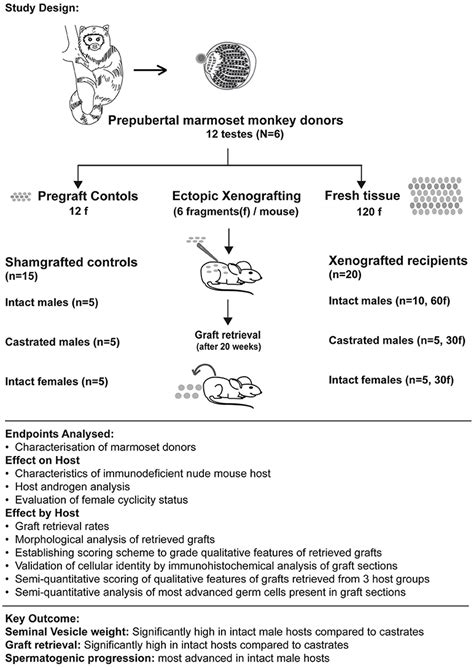 Study Design:

Prepubertal marmoset monkey donors
12 testes (N=6)

Pregraft Contols
12 f

Ectopic Xenografting
(6 fragments(f) / mouse)

Fresh tissue
120 f

Shamgrafted controls
(n=15)

Intact males (n=5)

Castrated males (n=5)

Intact females (n=5)

Graft retrieval
(after 20 weeks)

Xenografted recipients
(n=20)

Intact males (n=10, 60f)

Castrated males (n=5, 30f)

Intact females (n=5, 30f)

Endpoints Analysed:
• Characterisation of marmoset donors
Effect on Host
• Characteristics of immunodeficient nude mouse host
• Host androgen analysis
• Evaluation of female cyclicity status
Effect by Host
• Graft retrieval rates
• Morphological analysis of retrieved grafts
• Establishing scoring scheme to grade qualitative features of retrieved grafts
• Validation of cellular identity by immunohistochemical analysis of graft sections
• Semi-quantitative scoring of qualitative features of grafts retrieved from 3 host groups
• Semi-quantitative analysis of most advanced germ cells present in graft sections

Key Outcome:
Seminal Vesicle weight: Significantly high in intact male hosts compared to castrates
Graft retrieval: Significantly high in intact hosts compared to castrates
Spermatogenic progression: most advanced in intact male hosts